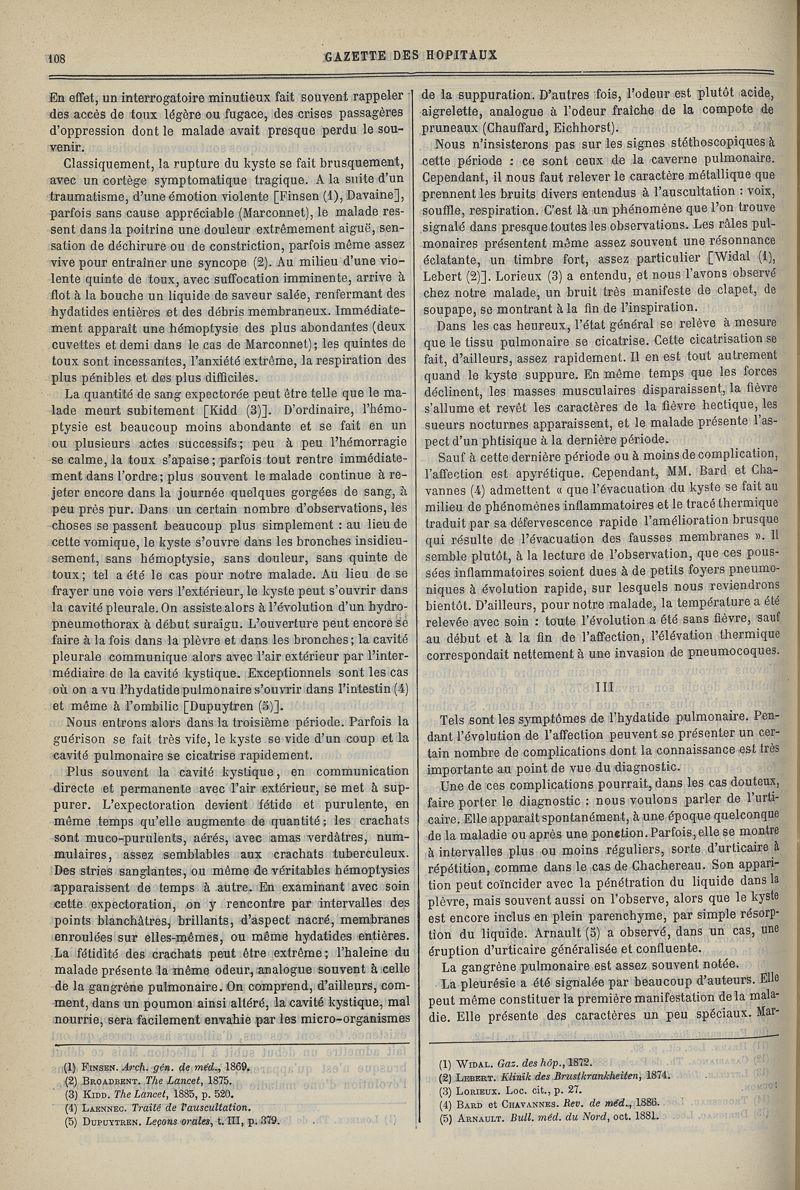 108 GAZETTE DES HOPITAUX

En effet, un interrogatoire minutieux fait souvent rappeler des accès de toux légère ou fugace, des crises passagères d'oppression dont le malade avait presque perdu le souvenir.

Classiquement, la rupture du kyste se fait brusquement, avec un cortège symptomatique tragique. A la suite d'un traumatisme, d'une émotion violente [Finsen (1), Davaine], parfois sans cause appréciable (Marconnet), le malade ressent dans la poitrine une douleur extrêmement aiguë, sensation de déchirure ou de constriction, parfois même assez vive pour entraîner une syncope (2). Au milieu d'une violente quinte de toux, avec suffocation imminente, arrive à flot à la bouche un liquide de saveur salée, renfermant des hydatides entières et des débris membraneux. Immédiatement apparaît une hémoptysie des plus abondantes (deux cuvettes et demi dans le cas de Marconnet); les quintes de toux sont incessantes, l'anxiété extrême, la respiration des plus pénibles et des plus difficiles.

La quantité de sang expectorée peut être telle que le malade meurt subitement [Kidd (3)]. D'ordinaire, l'hémoptysie est beaucoup moins abondante et se fait en un ou plusieurs actes successifs; peu à peu l'hémorragie se calme, la toux s'apaise; parfois tout rentre immédiatement dans l'ordre; plus souvent le malade continue à rejeter encore dans la journée quelques gorgées de sang, à peu près pur. Dans un certain nombre d'observations, les choses se passent beaucoup plus simplement : au lieu de cette vomique, le kyste s'ouvre dans les bronches insidieusement, sans hémoptysie, sans douleur, sans quinte de toux; tel a été le cas pour notre malade. Au lieu de se frayer une voie vers l'extérieur, le kyste peut s'ouvrir dans la cavité pleurale. On assiste alors à l'évolution d'un hydropneumothorax à début suraigu. L'ouverture peut encore se faire à la fois dans la plèvre et dans les bronches; la cavité pleurale communique alors avec l'air extérieur par l'intermédiaire de la cavité kystique. Exceptionnels sont les cas où on a vu l'hydatide pulmonaire s'ouvrir dans l'intestin (4) et même à l'ombilic [Dupuytren (5)].

Nous entrons alors dans la troisième période. Parfois la guérison se fait très vite, le kyste se vide d'un coup et la cavité pulmonaire se cicatrise rapidement.

Plus souvent la cavité kystique, en communication directe et permanente avec l'air extérieur, se met à suppurer. L'expectoration devient fétide et purulente, en même temps qu'elle augmente de quantité; les crachats sont muco-purulents, aérés, avec amas verdâtres, nummulaires, assez semblables aux crachats tuberculeux. Des stries sanglantes, ou même de véritables hémoptysies apparaissent de temps à autre. En examinant avec soin cette expectoration, on y rencontre par intervalles des points blanchâtres, brillants, d'aspect nacré, membranes enroulées sur elles-mêmes, ou même hydatides entières. La fétidité des crachats peut être extrême; l'haleine du malade présente la même odeur, analogue souvent à celle de la gangrène pulmonaire. On comprend, d'ailleurs, comment, dans un poumon ainsi altéré, la cavité kystique, mal nourrie, sera facilement envahie par les micro-organismes

(1) Finsen. Arch. gén. de méd., 1869.
(2) Broadbent. The Lancet, 1875.
(3) Kidd. The Lancet, 1885, p. 520.
(4) Laennec. Traité de l'auscultation.
(5) Dupuytren. Leçons orales, t. III, p. 379.

de la suppuration. D'autres fois, l'odeur est plutôt acide, aigrelette, analogue à l'odeur fraîche de la compote de pruneaux (Chauffard, Eichhorst).

Nous n'insisterons pas sur les signes stéthoscopiques à cette période : ce sont ceux de la caverne pulmonaire. Cependant, il nous faut relever le caractère métallique que prennent les bruits divers entendus à l'auscultation : voix, souffle, respiration. C'est là un phénomène que l'on trouve signalé dans presque toutes les observations. Les râles pulmonaires présentent même assez souvent une résonnance éclatante, un timbre fort, assez particulier [Widal (1), Lebert (2)]. Lorieux (3) a entendu, et nous l'avons observé chez notre malade, un bruit très manifeste de clapet, de soupape, se montrant à la fin de l'inspiration.

Dans les cas heureux, l'état général se relève à mesure que le tissu pulmonaire se cicatrise. Cette cicatrisation se fait, d'ailleurs, assez rapidement. Il en est tout autrement quand le kyste suppure. En même temps que les forces déclinent, les masses musculaires disparaissent, la fièvre s'allume et revêt les caractères de la fièvre hectique, les sueurs nocturnes apparaissent, et le malade présente l'aspect d'un phtisique à la dernière période.

Sauf à cette dernière période ou à moins de complication, l'affection est apyrétique. Cependant, MM. Bard et Chavannes (4) admettent « que l'évacuation du kyste se fait au milieu de phénomènes inflammatoires et le tracé thermique traduit par sa défervescence rapide l'amélioration brusque qui résulte de l'évacuation des fausses membranes ». Il semble plutôt, à la lecture de l'observation, que ces poussées inflammatoires soient dues à de petits foyers pneumoniques à évolution rapide, sur lesquels nous reviendrons bientôt. D'ailleurs, pour notre malade, la température a été relevée avec soin : toute l'évolution a été sans fièvre, sauf au début et à la fin de l'affection, l'élévation thermique correspondait nettement à une invasion de pneumocoques.

III

Tels sont les symptômes de l'hydatide pulmonaire. Pendant l'évolution de l'affection peuvent se présenter un certain nombre de complications dont la connaissance est très importante au point de vue du diagnostic.

Une de ces complications pourrait, dans les cas douteux, faire porter le diagnostic : nous voulons parler de l'urticaire. Elle apparaît spontanément, à une époque quelconque de la maladie ou après une ponction. Parfois, elle se montre à intervalles plus ou moins réguliers, sorte d'urticaire à répétition, comme dans le cas de Chachereau. Son apparition peut coïncider avec la pénétration du liquide dans la plèvre, mais souvent aussi on l'observe, alors que le kyste est encore inclus en plein parenchyme, par simple résorption du liquide. Arnault (5) a observé, dans un cas, une éruption d'urticaire généralisée et confluente.

La gangrène pulmonaire est assez souvent notée.

La pleurésie a été signalée par beaucoup d'auteurs. Elle peut même constituer la première manifestation de la maladie. Elle présente des caractères un peu spéciaux. Mar-

(1) Widal. Gaz. des hôp., 1872.
(2) Lebert. Klinik des Brustkrankheiten, 1874.
(3) Lorieux. Loc. cit., p. 27.
(4) Bard et Chavannes. Rev. de méd., 1886.
(5) Arnault. Bull. méd. du Nord, oct. 1881.